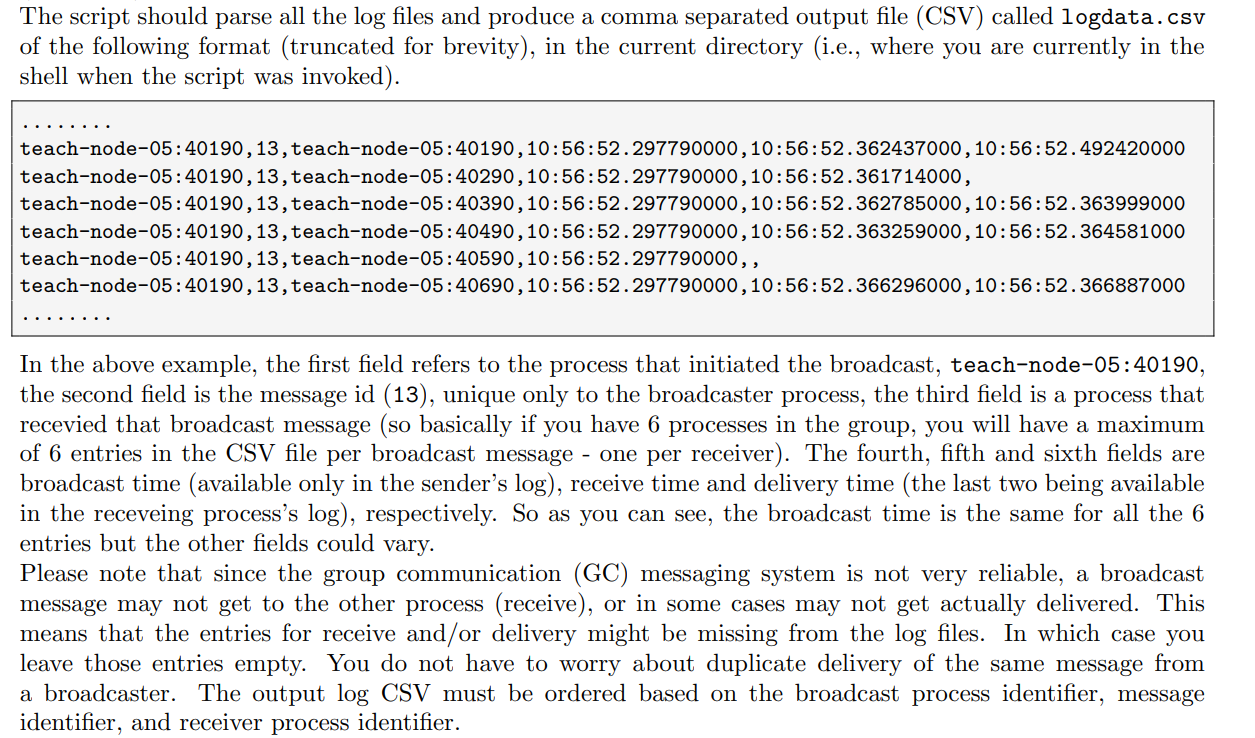 The script should parse all the log files and produce a comma separated output file (CSV) called logdata.csv of the following format (truncated for brevity), in the current directory (i.e., where you are currently in the shell when the script was invoked).

........
teach-node-05:40190,13,teach-node-05:40190,10:56:52.297790000,10:56:52.362437000,10:56:52.492420000
teach-node-05:40190,13,teach-node-05:40290,10:56:52.297790000,10:56:52.361714000,
teach-node-05:40190,13,teach-node-05:40390,10:56:52.297790000,10:56:52.362785000,10:56:52.363999000
teach-node-05:40190,13,teach-node-05:40490,10:56:52.297790000,10:56:52.363259000,10:56:52.364581000
teach-node-05:40190,13,teach-node-05:40590,10:56:52.297790000,,
teach-node-05:40190,13,teach-node-05:40690,10:56:52.297790000,10:56:52.366296000,10:56:52.366887000
........

In the above example, the first field refers to the process that initiated the broadcast, teach-node-05:40190, the second field is the message id (13), unique only to the broadcaster process, the third field is a process that recevied that broadcast message (so basically if you have 6 processes in the group, you will have a maximum of 6 entries in the CSV file per broadcast message - one per receiver). The fourth, fifth and sixth fields are broadcast time (available only in the sender's log), receive time and delivery time (the last two being available in the receveing process's log), respectively. So as you can see, the broadcast time is the same for all the 6 entries but the other fields could vary.

Please note that since the group communication (GC) messaging system is not very reliable, a broadcast message may not get to the other process (receive), or in some cases may not get actually delivered. This means that the entries for receive and/or delivery might be missing from the log files. In which case you leave those entries empty. You do not have to worry about duplicate delivery of the same message from a broadcaster. The output log CSV must be ordered based on the broadcast process identifier, message identifier, and receiver process identifier.